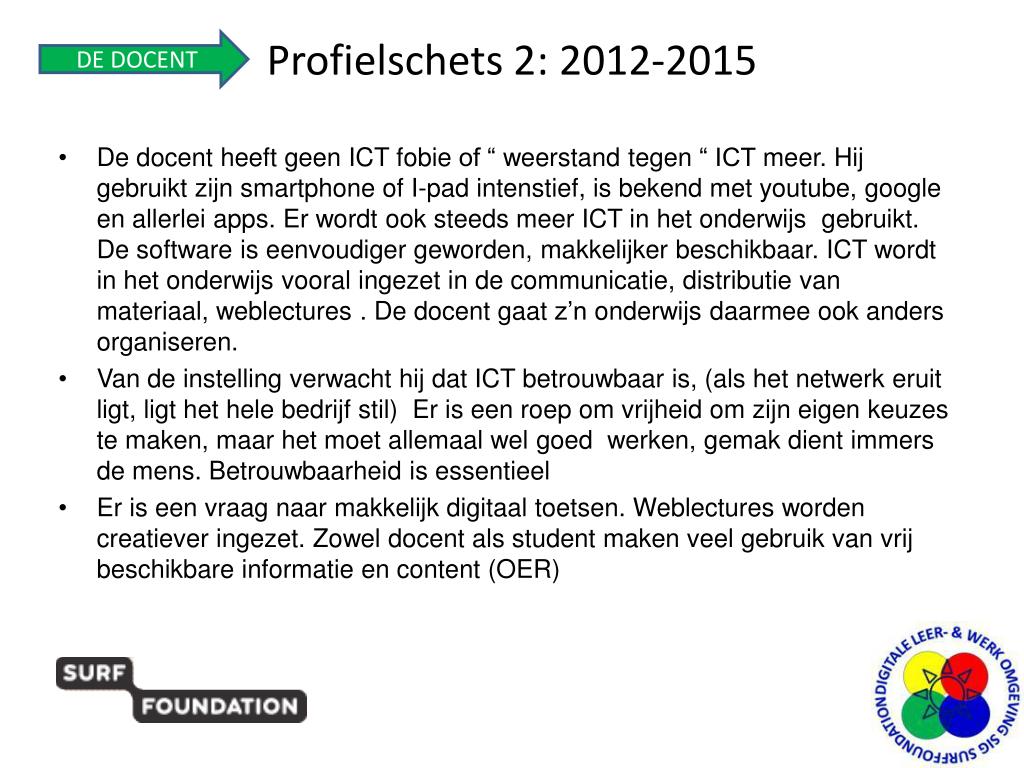 DE DOCENT

Profielschets 2: 2012-2015

• De docent heeft geen ICT fobie of “ weerstand tegen “ ICT meer. Hij gebruikt zijn smartphone of I-pad intenstief, is bekend met youtube, google en allerlei apps. Er wordt ook steeds meer ICT in het onderwijs gebruikt. De software is eenvoudiger geworden, makkelijker beschikbaar. ICT wordt in het onderwijs vooral ingezet in de communicatie, distributie van materiaal, weblectures . De docent gaat z’n onderwijs daarmee ook anders organiseren.
• Van de instelling verwacht hij dat ICT betrouwbaar is, (als het netwerk eruit ligt, ligt het hele bedrijf stil) Er is een roep om vrijheid om zijn eigen keuzes te maken, maar het moet allemaal wel goed werken, gemak dient immers de mens. Betrouwbaarheid is essentieel
• Er is een vraag naar makkelijk digitaal toetsen. Weblectures worden creatiever ingezet. Zowel docent als student maken veel gebruik van vrij beschikbare informatie en content (OER)

SURF FOUNDATION

DIGITALE LEER- & WERK OMGEVING SIG SURFFOUNDATION